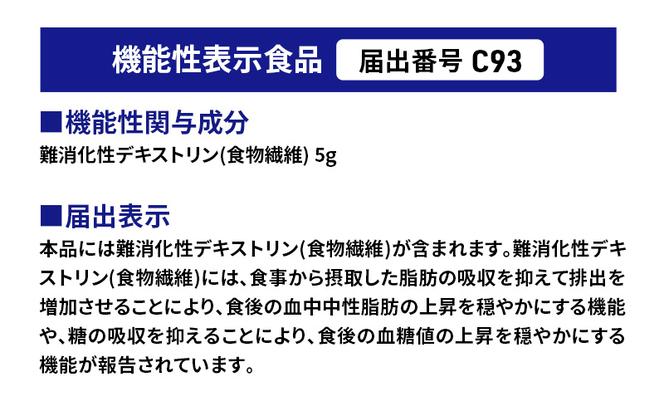 機能性表示食品　届出番号 C93

■機能性関与成分
難消化性デキストリン(食物繊維) 5g

■届出表示
本品には難消化性デキストリン(食物繊維)が含まれます。難消化性デキストリン(食物繊維)には、食事から摂取した脂肪の吸収を抑えて排出を増加させることにより、食後の血中中性脂肪の上昇を穏やかにする機能や、糖の吸収を抑えることにより、食後の血糖値の上昇を穏やかにする機能が報告されています。